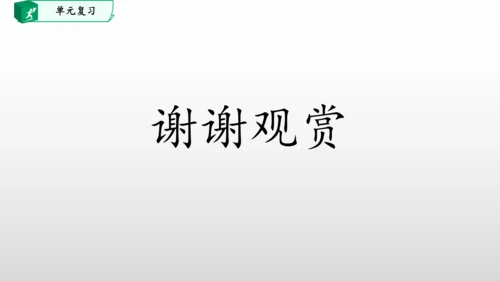 单元复习

谢谢观赏